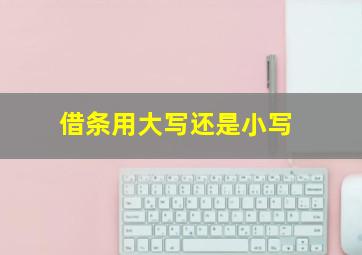 借条用大写还是小写